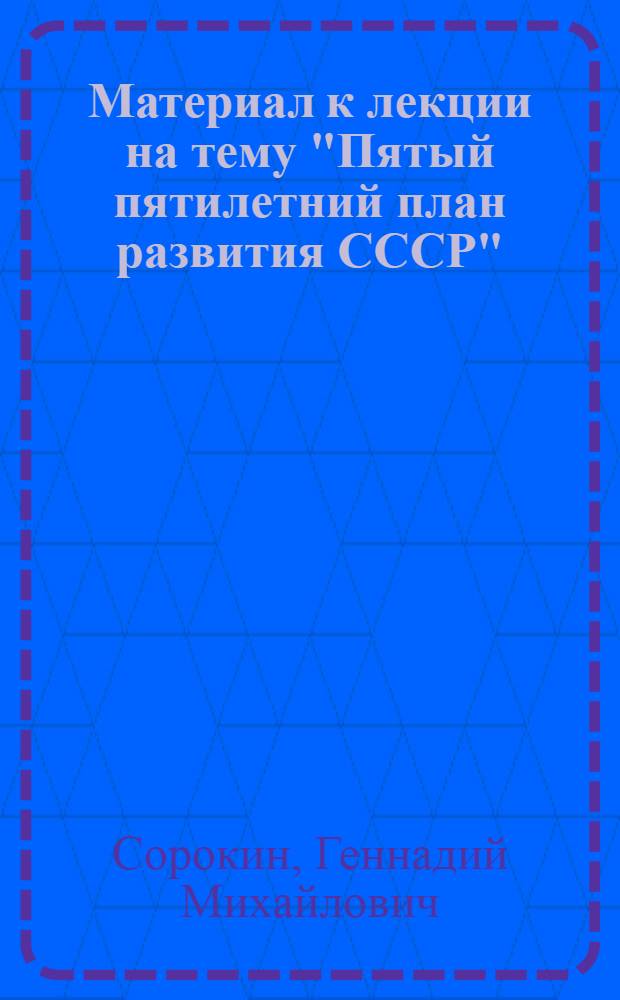 Материал к лекции на тему "Пятый пятилетний план развития СССР"

Сорокин, Геннадий Михайлович